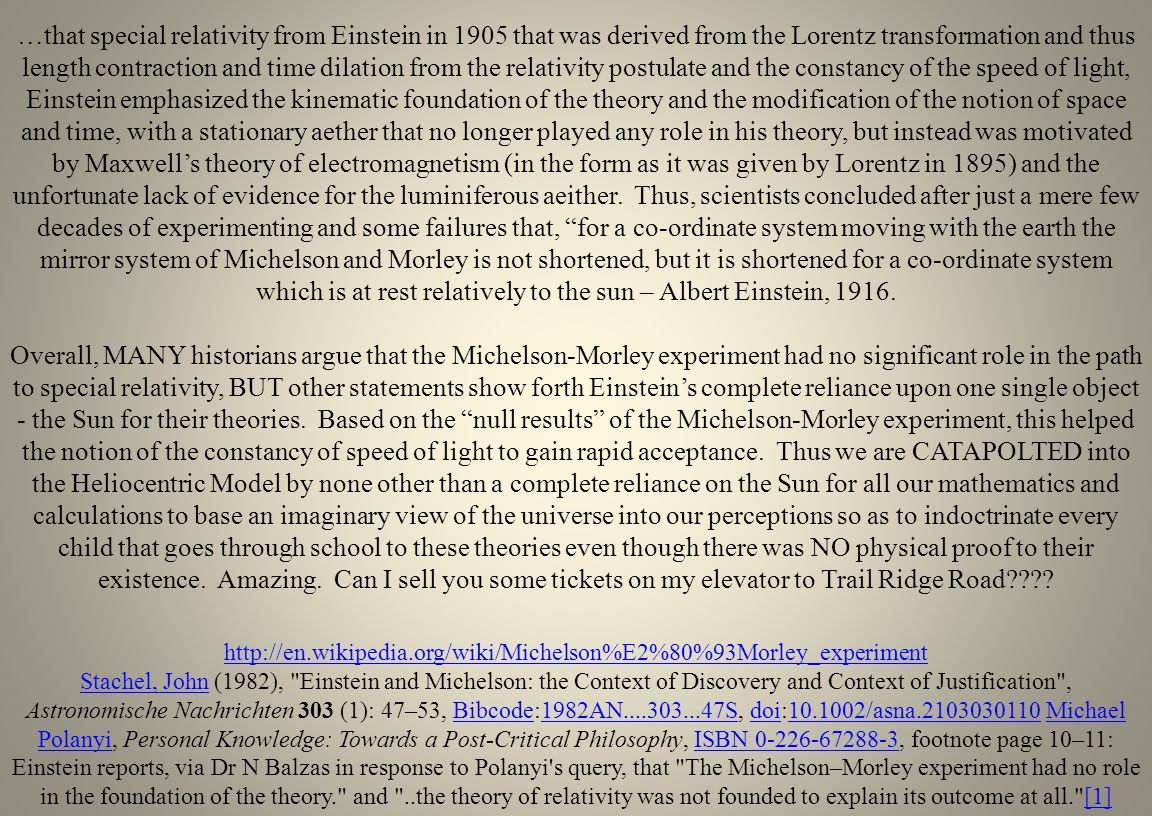 …that special relativity from Einstein in 1905 that was derived from the Lorentz transformation and thus length contraction and time dilation from the relativity postulate and the constancy of the speed of light, Einstein emphasized the kinematic foundation of the theory and the modification of the notion of space and time, with a stationary aether that no longer played any role in his theory, but instead was motivated by Maxwell’s theory of electromagnetism (in the form as it was given by Lorentz in 1895) and the unfortunate lack of evidence for the luminiferous aeither. Thus, scientists concluded after just a mere few decades of experimenting and some failures that, “for a co-ordinate system moving with the earth the mirror system of Michelson and Morley is not shortened, but it is shortened for a co-ordinate system which is at rest relatively to the sun – Albert Einstein, 1916.

Overall, MANY historians argue that the Michelson-Morley experiment had no significant role in the path to special relativity, BUT other statements show forth Einstein’s complete reliance upon one single object - the Sun for their theories. Based on the “null results” of the Michelson-Morley experiment, this helped the notion of the constancy of speed of light to gain rapid acceptance. Thus we are CATAPOLTED into the Heliocentric Model by none other than a complete reliance on the Sun for all our mathematics and calculations to base an imaginary view of the universe into our perceptions so as to indoctrinate every child that goes through school to these theories even though there was NO physical proof to their existence. Amazing. Can I sell you some tickets on my elevator to Trail Ridge Road????

http://en.wikipedia.org/wiki/Michelson%E2%80%93Morley_experiment
Stachel, John (1982), "Einstein and Michelson: the Context of Discovery and Context of Justification", Astronomische Nachrichten 303 (1): 47–53, Bibcode:1982AN....303...47S, doi:10.1002/asna.2103030110 Michael Polanyi, Personal Knowledge: Towards a Post-Critical Philosophy, ISBN 0-226-67288-3, footnote page 10–11: Einstein reports, via Dr N Balzas in response to Polanyi's query, that "The Michelson–Morley experiment had no role in the foundation of the theory." and "..the theory of relativity was not founded to explain its outcome at all."[1]